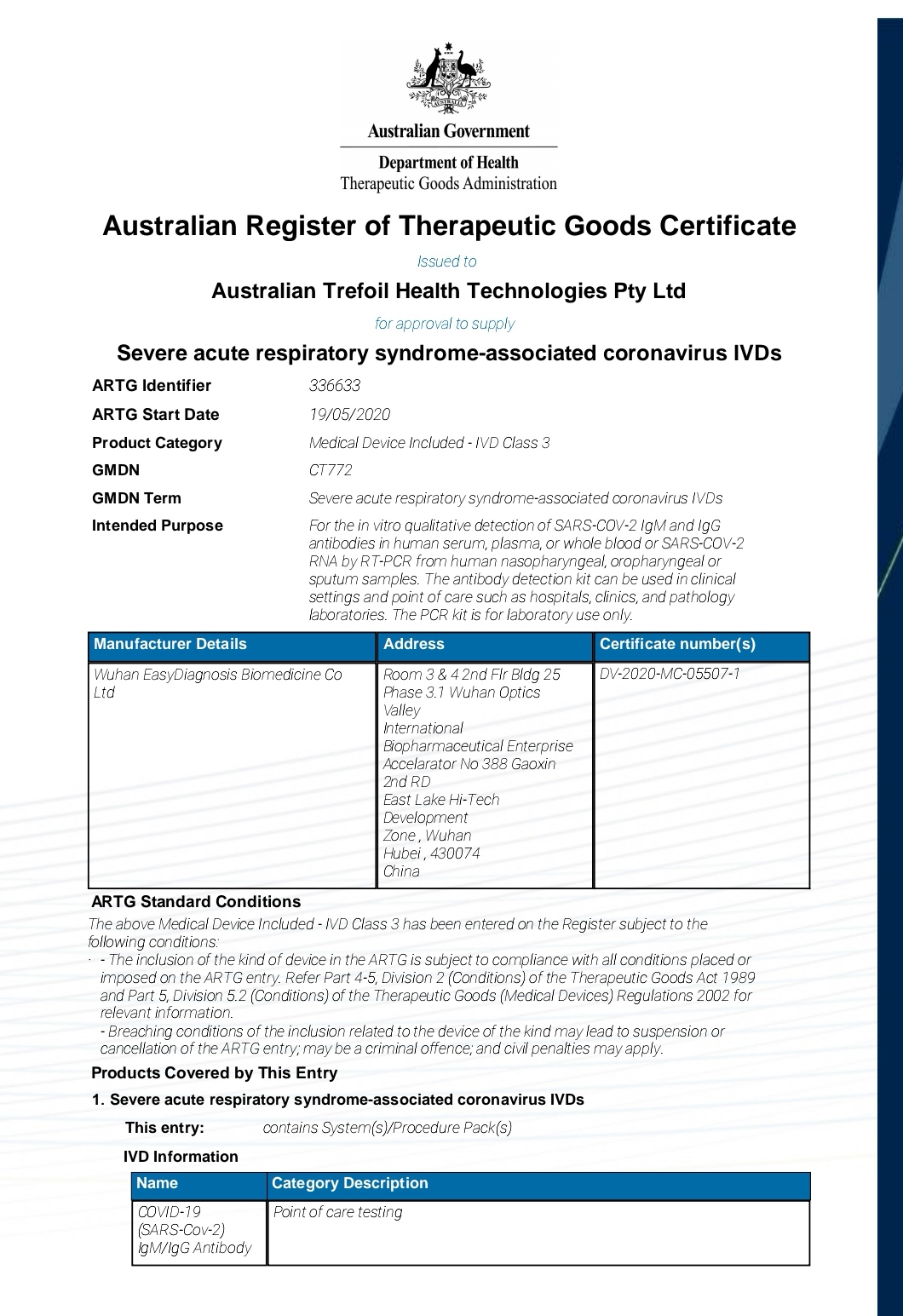 Australian Government

Department of Health
Therapeutic Goods Administration

Australian Register of Therapeutic Goods Certificate

Issued to

Australian Trefoil Health Technologies Pty Ltd

for approval to supply

Severe acute respiratory syndrome-associated coronavirus IVDs

ARTG Identifier 336633

ARTG Start Date 19/05/2020

Product Category Medical Device Included - IVD Class 3

GMDN CT772

GMDN Term Severe acute respiratory syndrome-associated coronavirus IVDs

Intended Purpose For the in vitro qualitative detection of SARS-COV-2 IgM and IgG antibodies in human serum, plasma, or whole blood or SARS-COV-2 RNA by RT-PCR from human nasopharyngeal, oropharyngeal or sputum samples. The antibody detection kit can be used in clinical settings and point of care such as hospitals, clinics, and pathology laboratories. The PCR kit is for laboratory use only.

| Manufacturer Details | Address | Certificate number(s) |
|---|---|---|
| Wuhan EasyDiagnosis Biomedicine Co Ltd | Room 3 & 4 2nd Flr Bldg 25 Phase 3.1 Wuhan Optics Valley International Biopharmaceutical Enterprise Accelarator No 388 Gaoxin 2nd RD East Lake Hi-Tech Development Zone , Wuhan Hubei , 430074 China | DV-2020-MC-05507-1 |

ARTG Standard Conditions

The above Medical Device Included - IVD Class 3 has been entered on the Register subject to the following conditions:

- The inclusion of the kind of device in the ARTG is subject to compliance with all conditions placed or imposed on the ARTG entry. Refer Part 4-5, Division 2 (Conditions) of the Therapeutic Goods Act 1989 and Part 5, Division 5.2 (Conditions) of the Therapeutic Goods (Medical Devices) Regulations 2002 for relevant information.
- Breaching conditions of the inclusion related to the device of the kind may lead to suspension or cancellation of the ARTG entry; may be a criminal offence; and civil penalties may apply.

Products Covered by This Entry

1. Severe acute respiratory syndrome-associated coronavirus IVDs

This entry: contains System(s)/Procedure Pack(s)

IVD Information

| Name | Category Description |
|---|---|
| COVID-19 (SARS-Cov-2) IgM/IgG Antibody | Point of care testing |